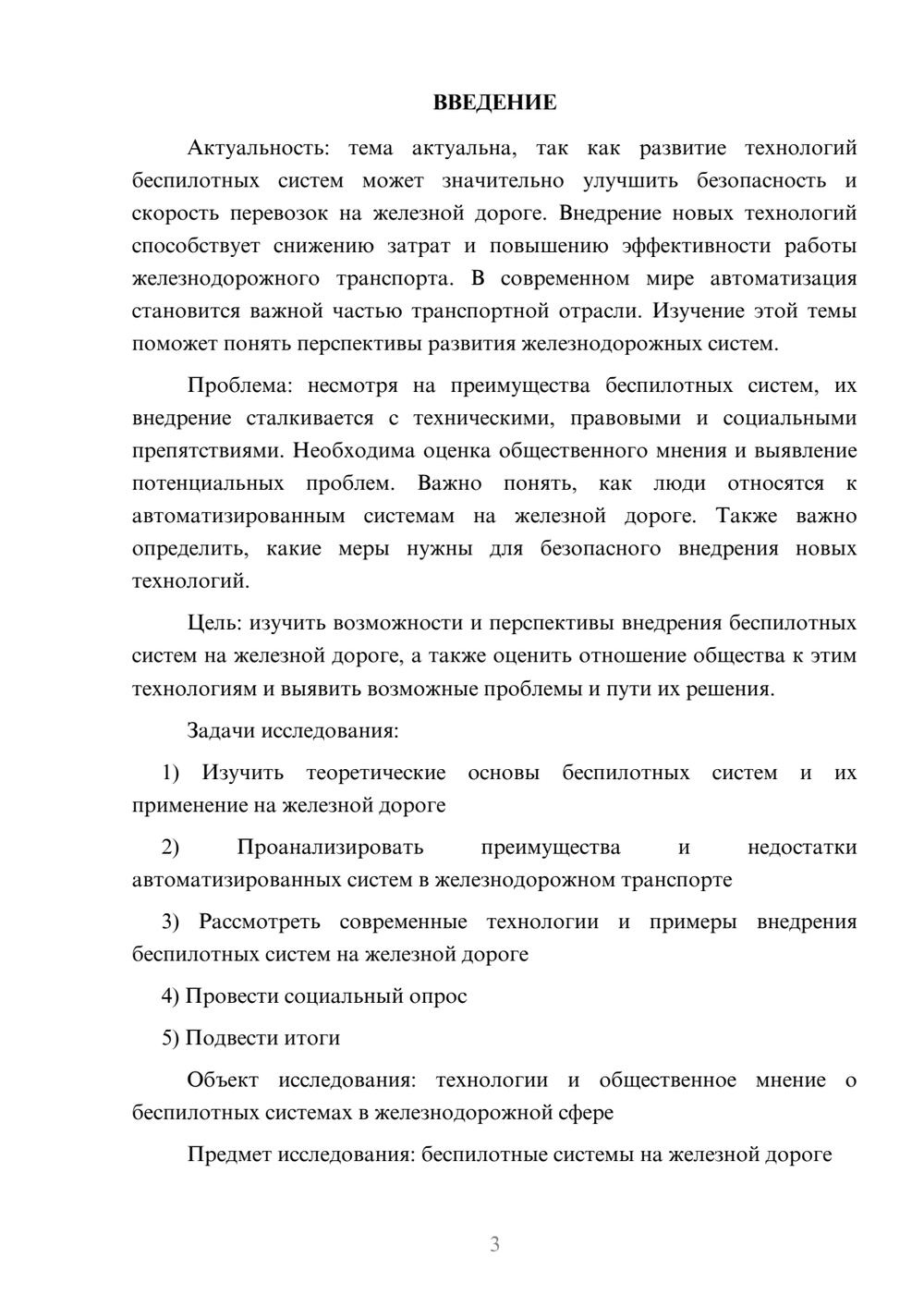 ВВЕДЕНИЕ

Актуальность: тема актуальна, так как развитие технологий беспилотных систем может значительно улучшить безопасность и скорость перевозок на железной дороге. Внедрение новых технологий способствует снижению затрат и повышению эффективности работы железнодорожного транспорта. В современном мире автоматизация становится важной частью транспортной отрасли. Изучение этой темы поможет понять перспективы развития железнодорожных систем.

Проблема: несмотря на преимущества беспилотных систем, их внедрение сталкивается с техническими, правовыми и социальными препятствиями. Необходима оценка общественного мнения и выявление потенциальных проблем. Важно понять, как люди относятся к автоматизированным системам на железной дороге. Также важно определить, какие меры нужны для безопасного внедрения новых технологий.

Цель: изучить возможности и перспективы внедрения беспилотных систем на железной дороге, а также оценить отношение общества к этим технологиям и выявить возможные проблемы и пути их решения.

Задачи исследования:

1) Изучить теоретические основы беспилотных систем и их применение на железной дороге

2) Проанализировать преимущества и недостатки автоматизированных систем в железнодорожном транспорте

3) Рассмотреть современные технологии и примеры внедрения беспилотных систем на железной дороге

4) Провести социальный опрос

5) Подвести итоги

Объект исследования: технологии и общественное мнение о беспилотных системах в железнодорожной сфере

Предмет исследования: беспилотные системы на железной дороге

3